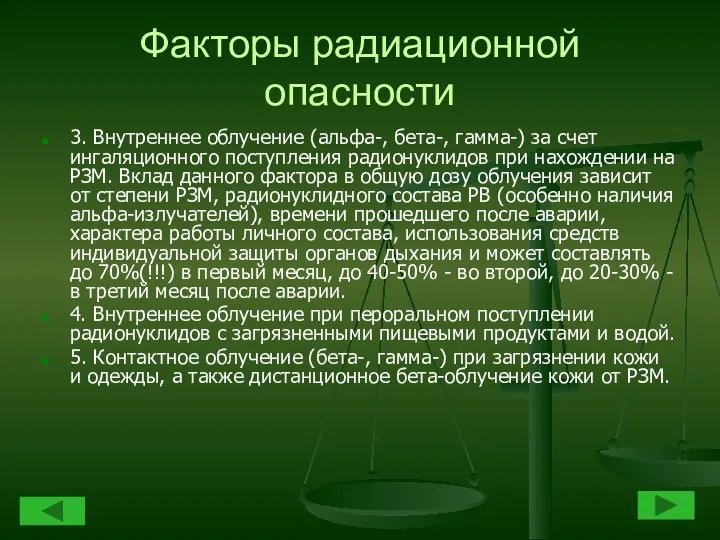 Факторы радиационной опасности

3. Внутреннее облучение (альфа-, бета-, гамма-) за счет ингаляционного поступления радионуклидов при нахождении на РЗМ. Вклад данного фактора в общую дозу облучения зависит от степени РЗМ, радионуклидного состава РВ (особенно наличия альфа-излучателей), времени прошедшего после аварии, характера работы личного состава, использования средств индивидуальной защиты органов дыхания и может составлять до 70%(!!!) в первый месяц, до 40-50% - во второй, до 20-30% - в третий месяц после аварии.

4. Внутреннее облучение при пероральном поступлении радионуклидов с загрязненными пищевыми продуктами и водой.

5. Контактное облучение (бета-, гамма-) при загрязнении кожи и одежды, а также дистанционное бета-облучение кожи от РЗМ.